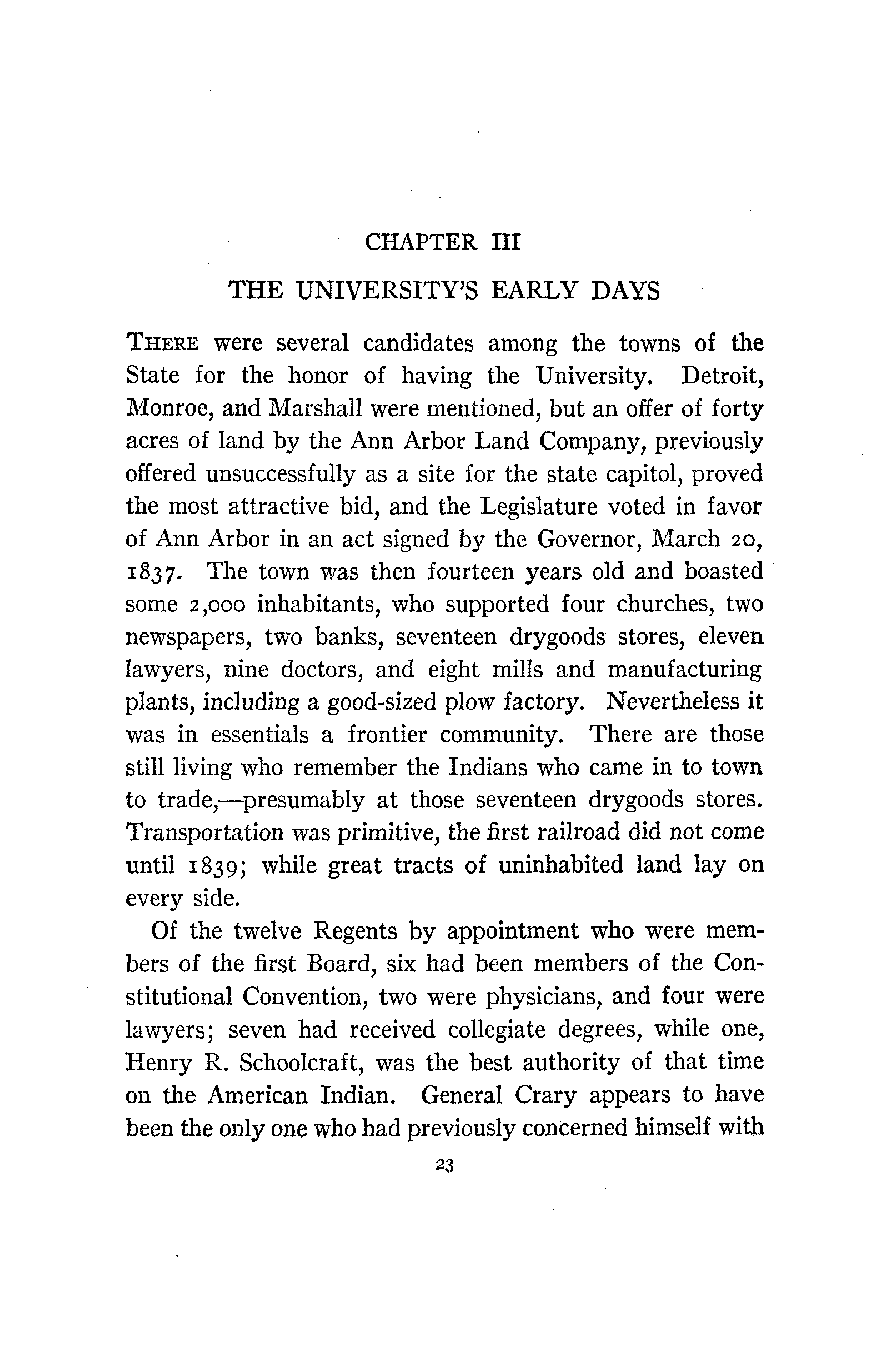 CHAPTER III

THE UNIVERSITY'S EARLY DAYS

THERE were several candidates among the towns of the State for the honor of having the University. Detroit, Monroe, and Marshall were mentioned, but an offer of forty acres of land by the Ann Arbor Land Company, previously offered unsuccessfully as a site for the state capitol, proved the most attractive bid, and the Legislature voted in favor of Ann Arbor in an act signed by the Governor, March 20, 1837. The town was then fourteen years old and boasted some 2,000 inhabitants, who supported four churches, two newspapers, two banks, seventeen drygoods stores, eleven lawyers, nine doctors, and eight mills and manufacturing plants, including a good-sized plow factory. Nevertheless it was in essentials a frontier community. There are those still living who remember the Indians who came in to town to trade,—presumably at those seventeen drygoods stores. Transportation was primitive, the first railroad did not come until 1839; while great tracts of uninhabited land lay on every side.

Of the twelve Regents by appointment who were members of the first Board, six had been members of the Constitutional Convention, two were physicians, and four were lawyers; seven had received collegiate degrees, while one, Henry R. Schoolcraft, was the best authority of that time on the American Indian. General Crary appears to have been the only one who had previously concerned himself with

23